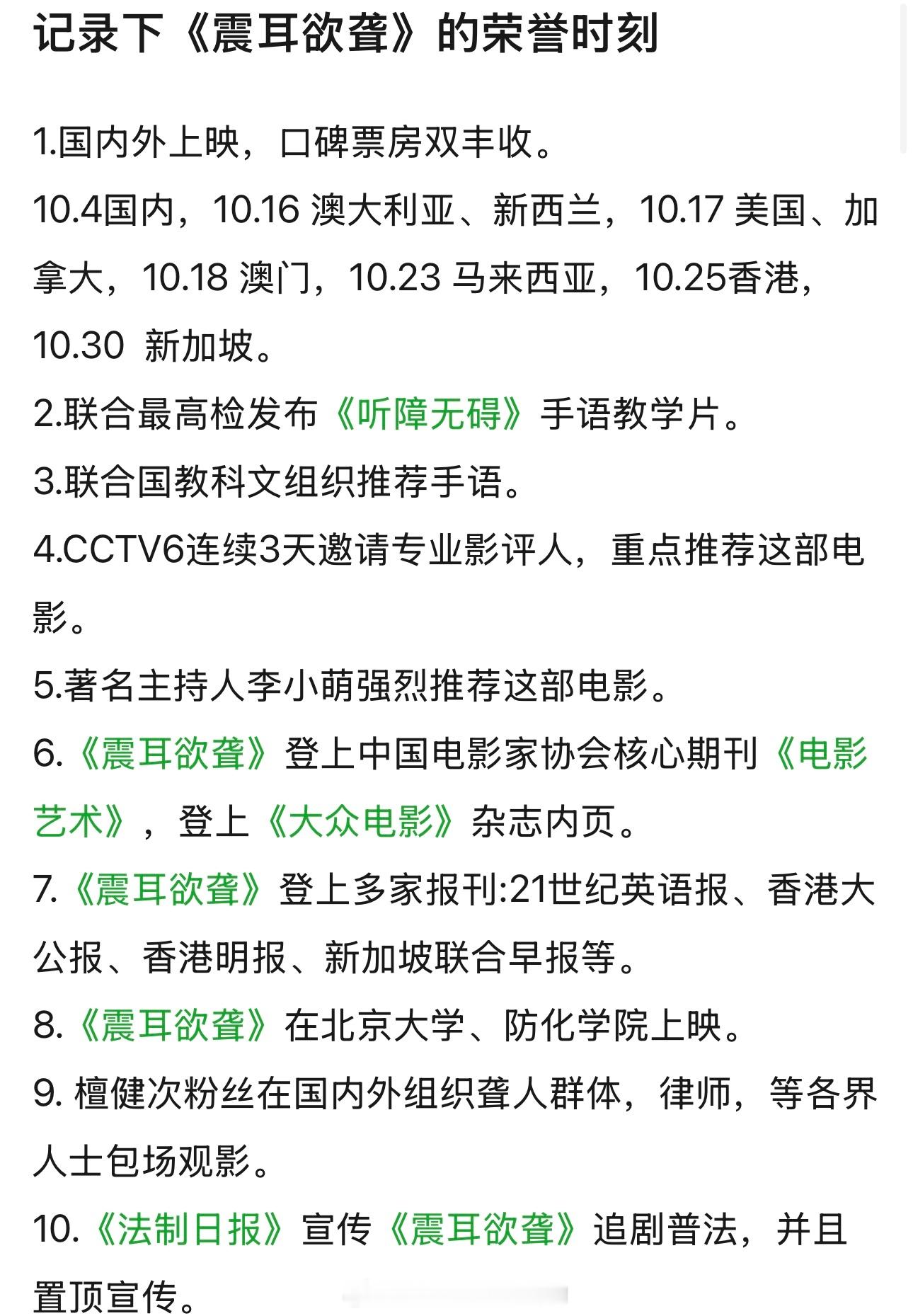 记录下《震耳欲聋》的荣誉时刻

1.国内外上映，口碑票房双丰收。

10.4国内，10.16 澳大利亚、新西兰，10.17 美国、加拿大，10.18 澳门，10.23 马来西亚，10.25香港，10.30 新加坡。

2.联合最高检发布《听障无碍》手语教学片。

3.联合国教科文组织推荐手语。

4.CCTV6连续3天邀请专业影评人，重点推荐这部电影。

5.著名主持人李小萌强烈推荐这部电影。

6.《震耳欲聋》登上中国电影家协会核心期刊《电影艺术》，登上《大众电影》杂志内页。

7.《震耳欲聋》登上多家报刊:21世纪英语报、香港大公报、香港明报、新加坡联合早报等。

8.《震耳欲聋》在北京大学、防化学院上映。

9. 檀健次粉丝在国内外组织聋人群体，律师，等各界人士包场观影。

10.《法制日报》宣传《震耳欲聋》追剧普法，并且置顶宣传。